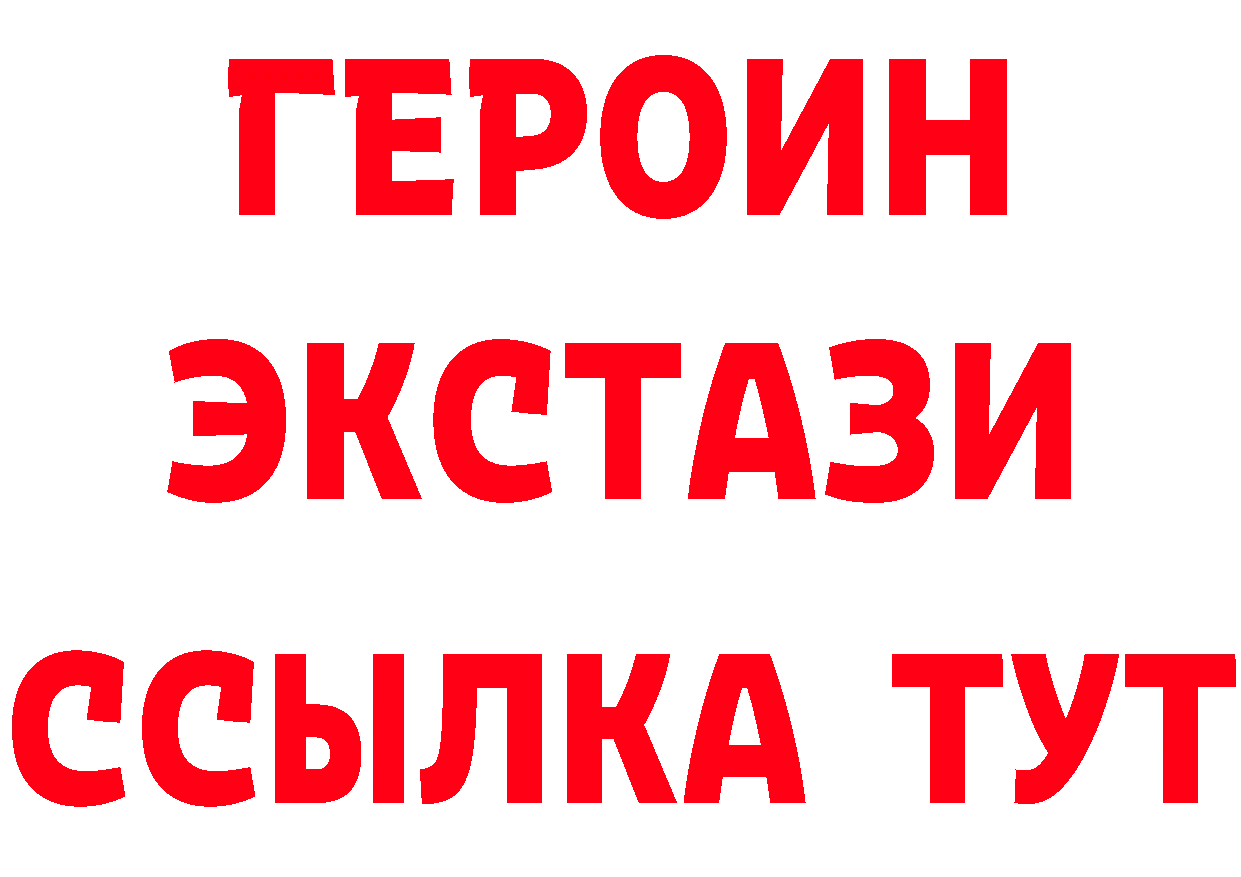 ГЕРОИН
ЭКСТАЗИ
ССЫЛКА ТУТ